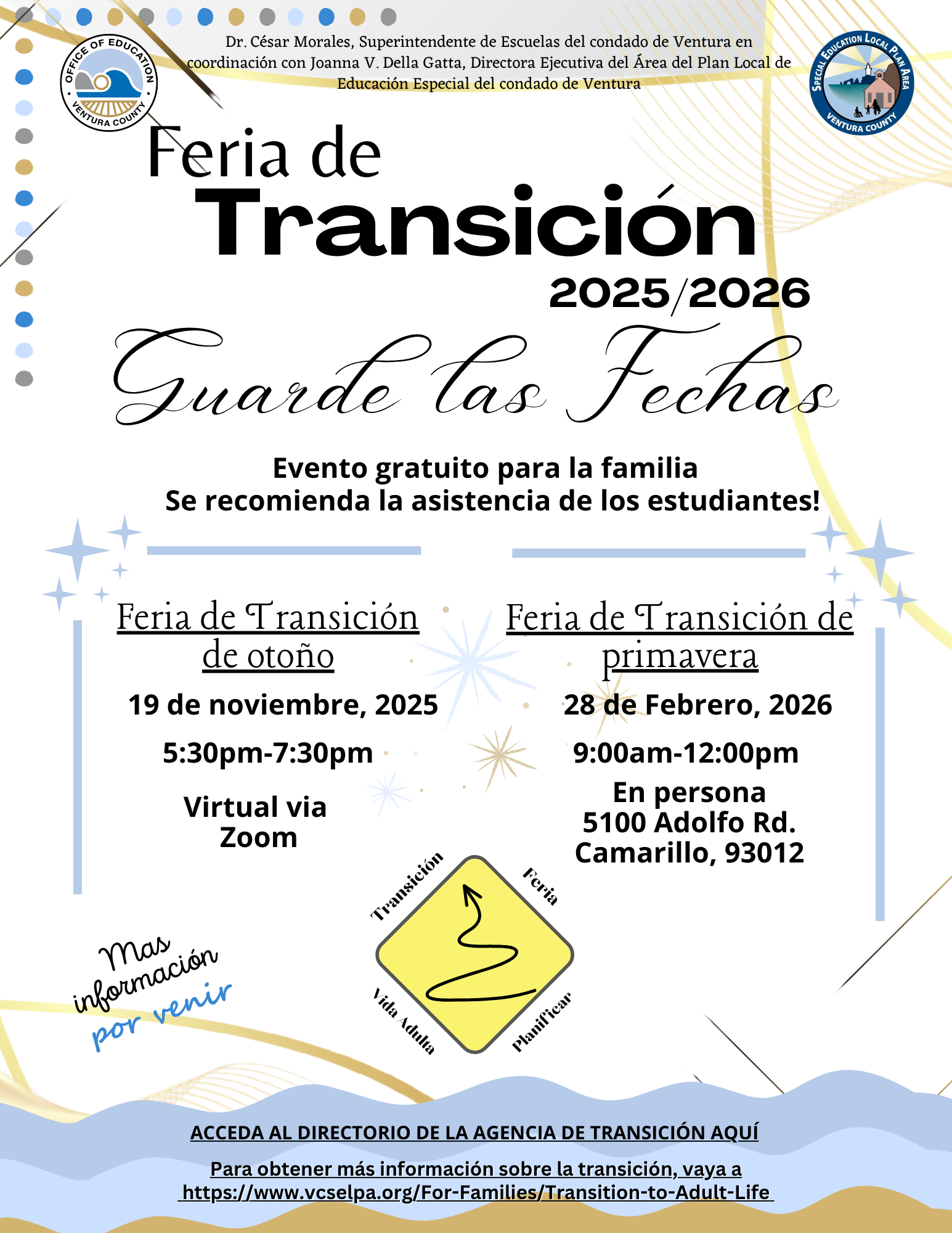 OFFICE OF EDUCATION VENTURA COUNTY

Dr. César Morales, Superintendente de Escuelas del condado de Ventura en coordinación con Joanna V. Della Gatta, Directora Ejecutiva del Área del Plan Local de Educación Especial del condado de Ventura

SPECIAL EDUCATION LOCAL PLAN AREA VENTURA COUNTY

Feria de Transición 2025/2026

Guarde las Fechas

Evento gratuito para la familia
Se recomienda la asistencia de los estudiantes!

Feria de Transición de otoño

19 de noviembre, 2025

5:30pm-7:30pm

Virtual via Zoom

Feria de Transición de primavera

28 de Febrero, 2026

9:00am-12:00pm

En persona
5100 Adolfo Rd.
Camarillo, 93012

Transición Feria Vida Adulta Planificar

Mas información por venir

ACCEDA AL DIRECTORIO DE LA AGENCIA DE TRANSICIÓN AQUÍ

Para obtener más información sobre la transición, vaya a https://www.vcselpa.org/For-Families/Transition-to-Adult-Life